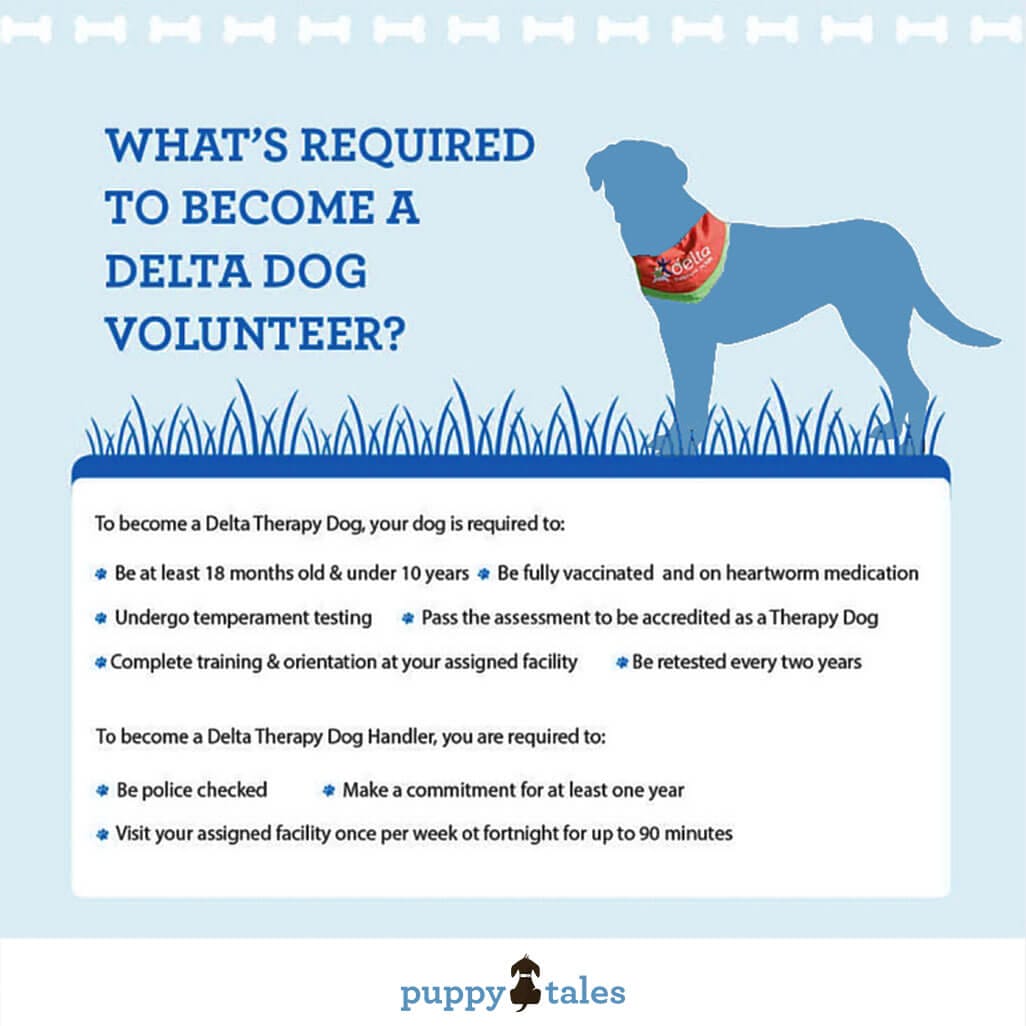 WHAT'S REQUIRED TO BECOME A DELTA DOG VOLUNTEER?

delta

To become a Delta Therapy Dog, your dog is required to:

Be at least 18 months old & under 10 years
Be fully vaccinated and on heartworm medication
Undergo temperament testing
Pass the assessment to be accredited as a Therapy Dog
Complete training & orientation at your assigned facility
Be retested every two years

To become a Delta Therapy Dog Handler, you are required to:

Be police checked
Make a commitment for at least one year
Visit your assigned facility once per week ot fortnight for up to 90 minutes

puppy tales